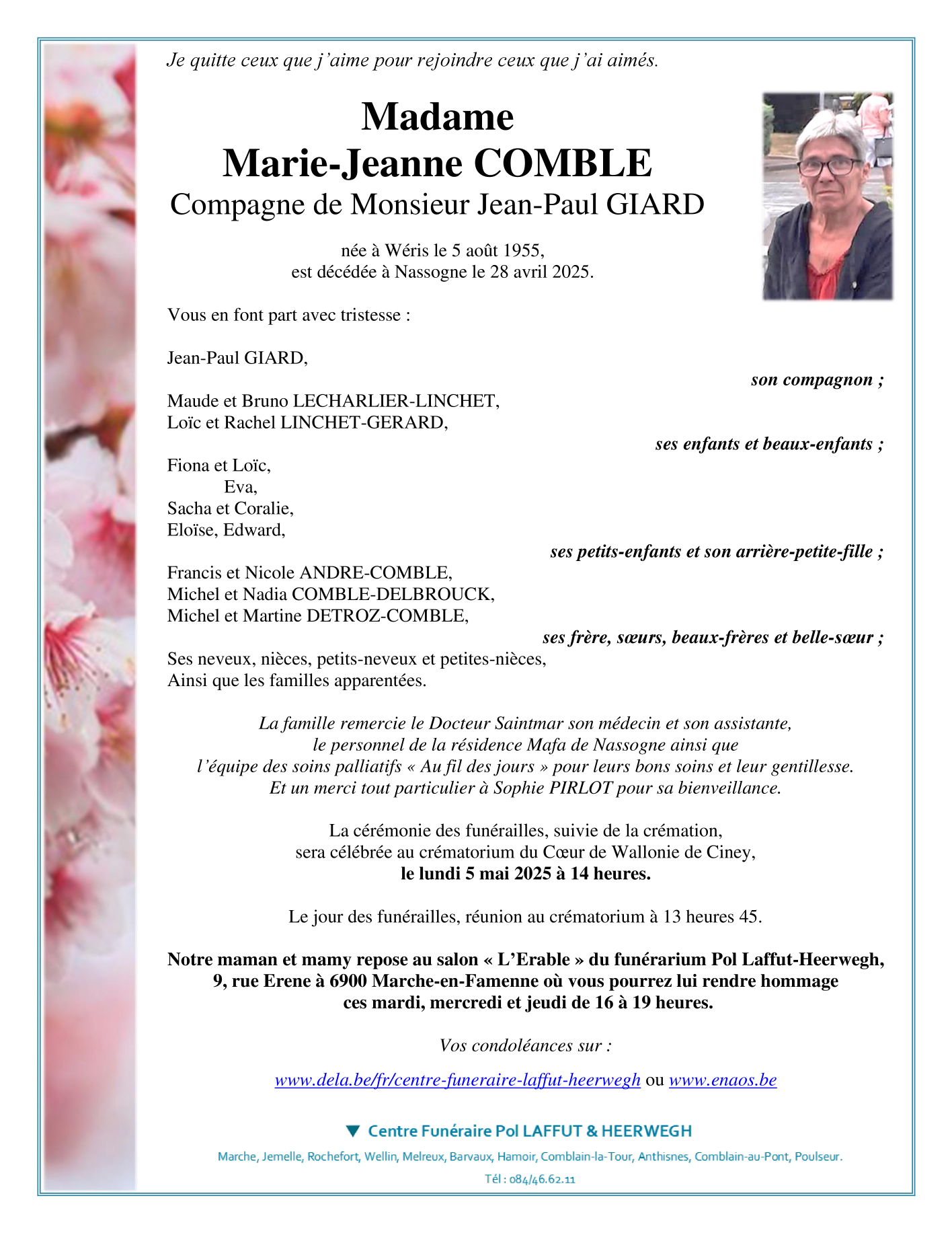 Je quitte ceux que j'aime pour rejoindre ceux que j'ai aimés.

Madame
Marie-Jeanne COMBLE
Compagne de Monsieur Jean-Paul GIARD

née à Wéris le 5 août 1955,
est décédée à Nassogne le 28 avril 2025.

Vous en font part avec tristesse :

Jean-Paul GIARD,
son compagnon ;

Maude et Bruno LECHARLIER-LINCHET,
Loïc et Rachel LINCHET-GERARD,
ses enfants et beaux-enfants ;

Fiona et Loïc,
Eva,
Sacha et Coralie,
Eloïse, Edward,
ses petits-enfants et son arrière-petite-fille ;

Francis et Nicole ANDRE-COMBLE,
Michel et Nadia COMBLE-DELBROUCK,
Michel et Martine DETROZ-COMBLE,
ses frère, sœurs, beaux-frères et belle-sœur ;

Ses neveux, nièces, petits-neveux et petites-nièces,
Ainsi que les familles apparentées.

La famille remercie le Docteur Saintmar son médecin et son assistante,
le personnel de la résidence Mafa de Nassogne ainsi que
l'équipe des soins palliatifs « Au fil des jours » pour leurs bons soins et leur gentillesse.
Et un merci tout particulier à Sophie PIRLOT pour sa bienveillance.

La cérémonie des funérailles, suivie de la crémation,
sera célébrée au crématorium du Cœur de Wallonie de Ciney,
le lundi 5 mai 2025 à 14 heures.

Le jour des funérailles, réunion au crématorium à 13 heures 45.

Notre maman et mamy repose au salon « L'Erable » du funérarium Pol Laffut-Heerwegh,
9, rue Erene à 6900 Marche-en-Famenne où vous pourrez lui rendre hommage
ces mardi, mercredi et jeudi de 16 à 19 heures.

Vos condoléances sur :

www.dela.be/fr/centre-funeraire-laffut-heerwegh ou www.enaos.be

Centre Funéraire Pol LAFFUT & HEERWEGH

Marche, Jemelle, Rochefort, Wellin, Melreux, Barvaux, Hamoir, Comblain-la-Tour, Anthisnes, Comblain-au-Pont, Poulseur.

Tél : 084/46.62.11